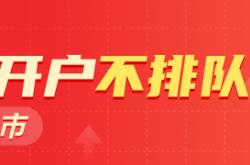 开户不排队

市